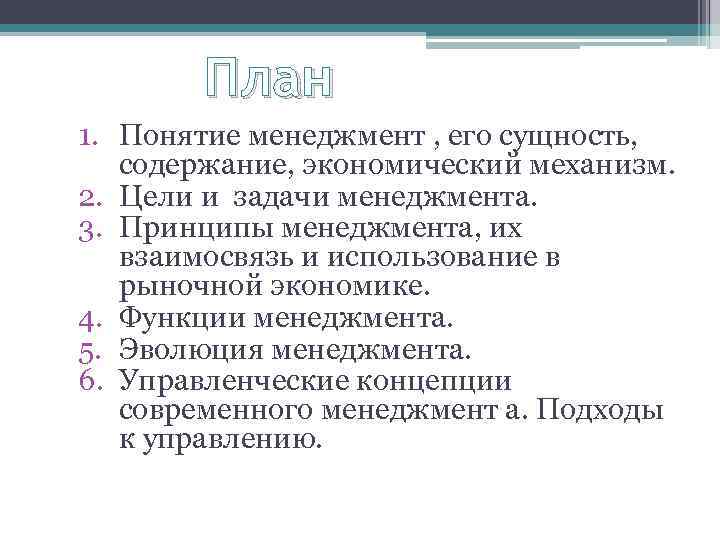 План

1. Понятие менеджмент , его сущность, содержание, экономический механизм.
2. Цели и задачи менеджмента.
3. Принципы менеджмента, их взаимосвязь и использование в рыночной экономике.
4. Функции менеджмента.
5. Эволюция менеджмента.
6. Управленческие концепции современного менеджмент а. Подходы к управлению.